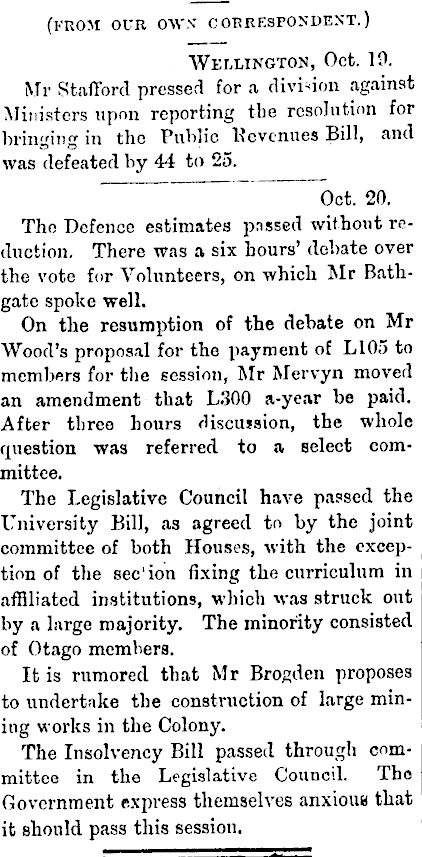 (FROM OUR OWN CORRESPONDENT.)

WELLINGTON, Oct. 19.

Mr Stafford pressed for a division against Ministers upon reporting the resolution for bringing in the Public Revenues Bill, and was defeated by 44 to 25.

Oct. 20.

The Defence estimates passed without reduction. There was a six hours' debate over the vote for Volunteers, on which Mr Bathgate spoke well.

On the resumption of the debate on Mr Wood's proposal for the payment of L105 to members for the session, Mr Mervyn moved an amendment that L300 a-year be paid. After three hours discussion, the whole question was referred to a select committee.

The Legislative Council have passed the University Bill, as agreed to by the joint committee of both Houses, with the exception of the sec'ion fixing the curriculum in affiliated institutions, which was struck out by a large majority. The minority consisted of Otago members.

It is rumored that Mr Brogden proposes to undertake the construction of large mining works in the Colony.

The Insolvency Bill passed through committee in the Legislative Council. The Government express themselves anxious that it should pass this session.